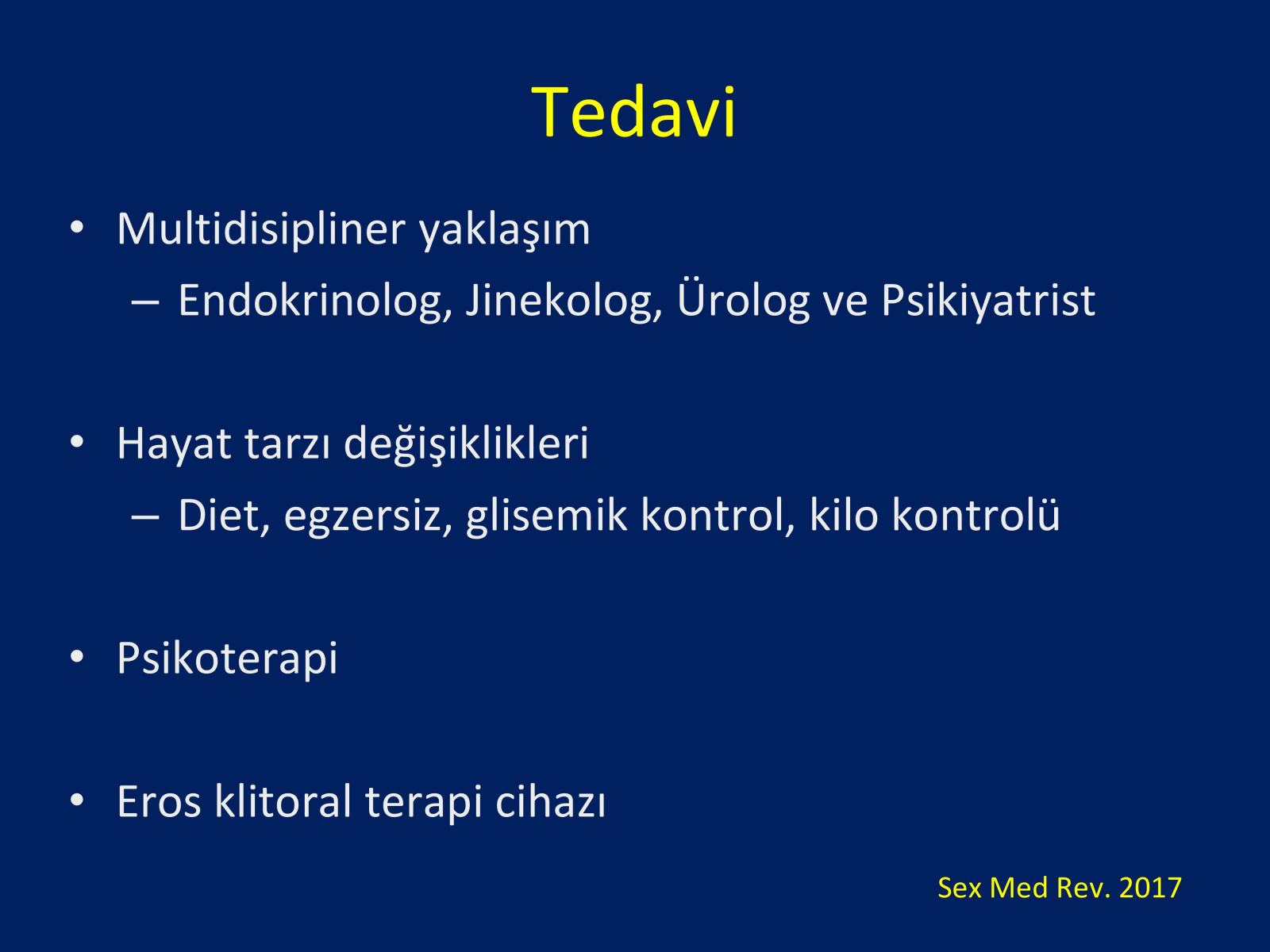 Tedavi

• Multidisipliner yaklaşım
– Endokrinolog, Jinekolog, Ürolog ve Psikiyatrist

• Hayat tarzı değişiklikleri
– Diet, egzersiz, glisemik kontrol, kilo kontrolü

• Psikoterapi

• Eros klitoral terapi cihazı

Sex Med Rev. 2017